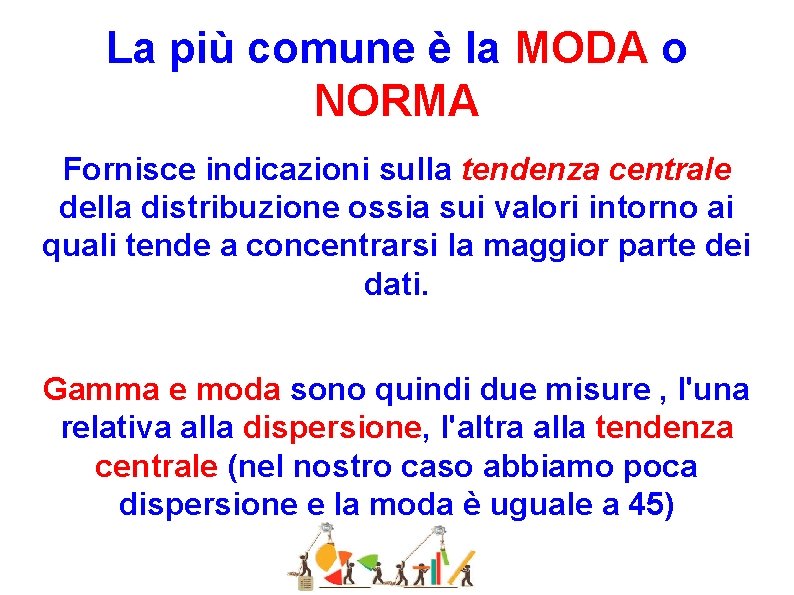 La più comune è la MODA o NORMA

Fornisce indicazioni sulla tendenza centrale della distribuzione ossia sui valori intorno ai quali tende a concentrarsi la maggior parte dei dati.

Gamma e moda sono quindi due misure , l'una relativa alla dispersione, l'altra alla tendenza centrale (nel nostro caso abbiamo poca dispersione e la moda è uguale a 45)